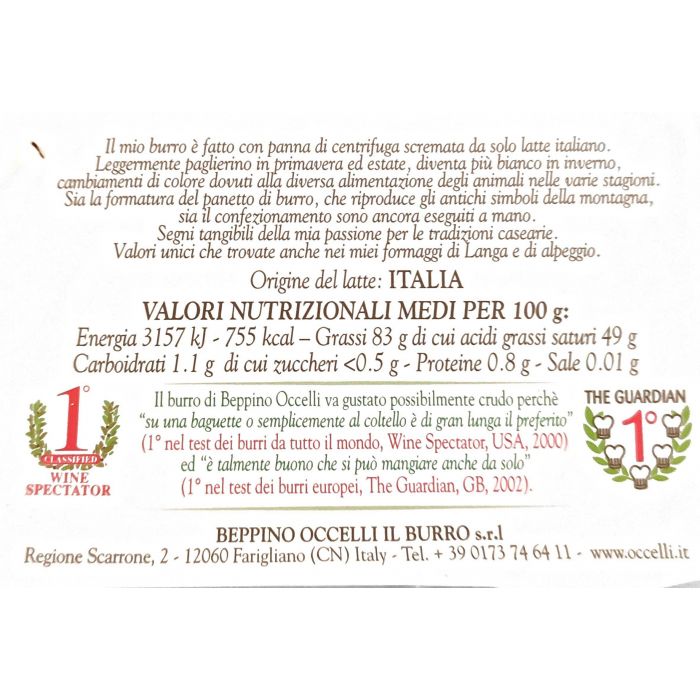 Il mio burro è fatto con panna di centrifuga scremata da solo latte italiano. Leggermente paglierino in primavera ed estate, diventa più bianco in inverno, cambiamenti di colore dovuti alla diversa alimentazione degli animali nelle varie stagioni. Sia la formatura del panetto di burro, che riproduce gli antichi simboli della montagna, sia il confezionamento sono ancora eseguiti a mano. Segni tangibili della mia passione per le tradizioni casearie. Valori unici che trovate anche nei miei formaggi di Langa e di alpeggio.

Origine del latte: ITALIA

VALORI NUTRIZIONALI MEDI PER 100 g:

Energia 3157 kJ - 755 kcal – Grassi 83 g di cui acidi grassi saturi 49 g
Carboidrati 1.1 g di cui zuccheri <0.5 g - Proteine 0.8 g - Sale 0.01 g

1°
CLASSIFIED
WINE
SPECTATOR

Il burro di Beppino Occelli va gustato possibilmente crudo perchè "su una baguette o semplicemente al coltello è di gran lunga il preferito" (1° nel test dei burri da tutto il mondo, Wine Spectator, USA, 2000) ed "è talmente buono che si può mangiare anche da solo" (1° nel test dei burri europei, The Guardian, GB, 2002).

THE GUARDIAN
1°

BEPPINO OCCELLI IL BURRO s.r.l
Regione Scarrone, 2 - 12060 Farigliano (CN) Italy - Tel. + 39 0173 74 64 11 - www.occelli.it